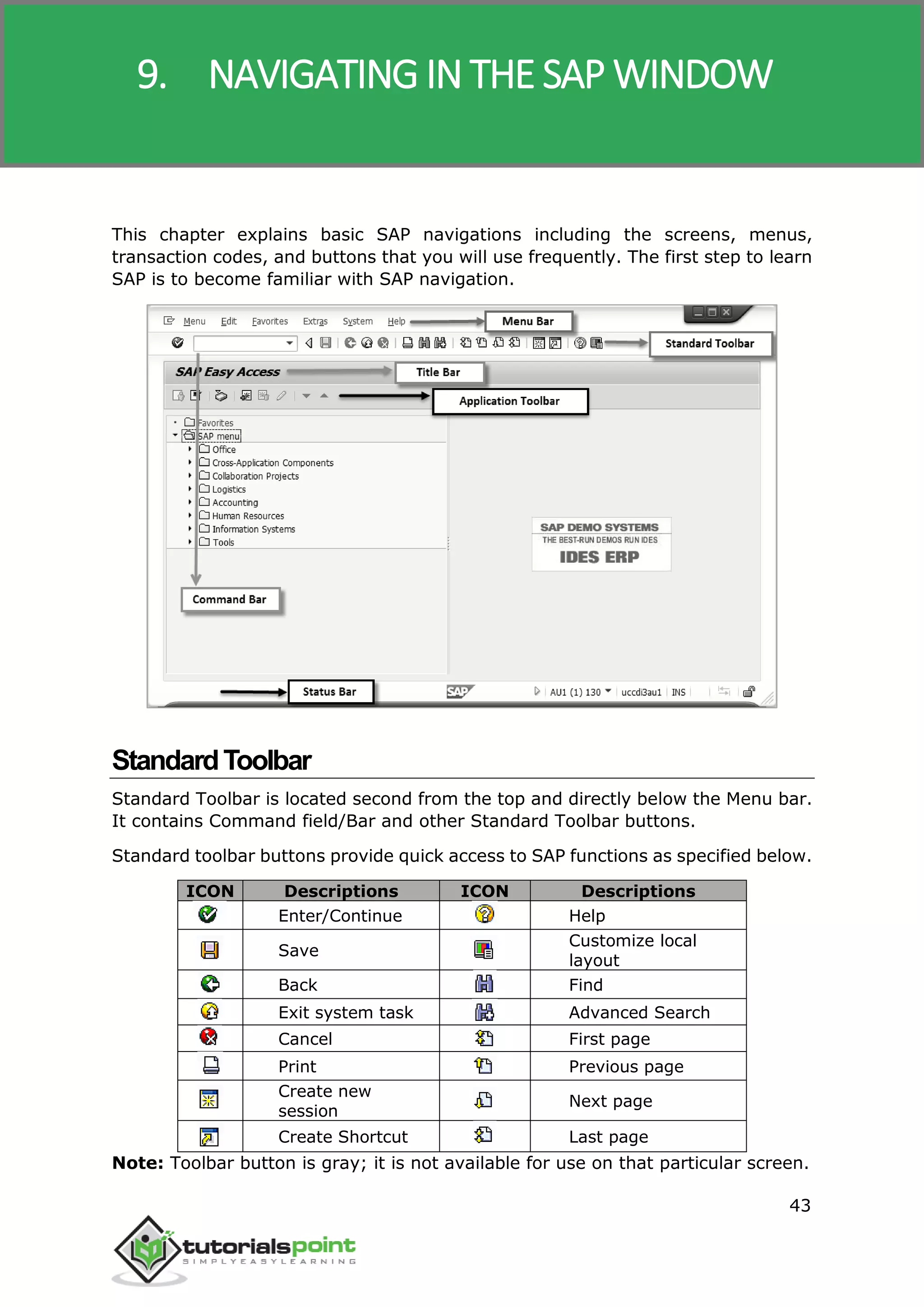 9. NAVIGATING IN THE SAP WINDOW

This chapter explains basic SAP navigations including the screens, menus, transaction codes, and buttons that you will use frequently. The first step to learn SAP is to become familiar with SAP navigation.

Menu Edit Favorites Extras System Help

Menu Bar

Standard Toolbar

SAP Easy Access

Title Bar

Application Toolbar

Favorites
SAP menu
Office
Cross-Application Components
Collaboration Projects
Logistics
Accounting
Human Resources
Information Systems
Tools

SAP DEMO SYSTEMS
THE BEST-RUN DEMOS RUN IDES
IDES ERP

Command Bar

Status Bar

SAP

AU1 (1) 130 uccdi3au1 INS

Standard Toolbar

Standard Toolbar is located second from the top and directly below the Menu bar. It contains Command field/Bar and other Standard Toolbar buttons.

Standard toolbar buttons provide quick access to SAP functions as specified below.

| ICON | Descriptions | ICON | Descriptions |
|---|---|---|---|
| | Enter/Continue | | Help |
| | Save | | Customize local layout |
| | Back | | Find |
| | Exit system task | | Advanced Search |
| | Cancel | | First page |
| | Print | | Previous page |
| | Create new session | | Next page |
| | Create Shortcut | | Last page |

Note: Toolbar button is gray; it is not available for use on that particular screen.

43

tutorialspoint
SIMPLYEASYLEARNING